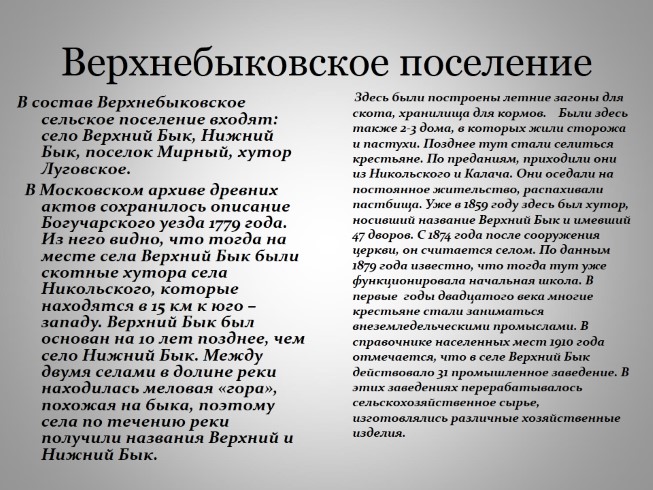 Верхнебыковское поселение

В состав Верхнебыковское сельское поселение входят: село Верхний Бык, Нижний Бык, поселок Мирный, хутор Луговское.

В Московском архиве древних актов сохранилось описание Богучарского уезда 1779 года. Из него видно, что тогда на месте села Верхний Бык были скотные хутора села Никольского, которые находятся в 15 км к юго – западу. Верхний Бык был основан на 10 лет позднее, чем село Нижний Бык. Между двумя селами в долине реки находилась меловая «гора», похожая на быка, поэтому села по течению реки получили названия Верхний и Нижний Бык.

Здесь были построены летние загоны для скота, хранилища для кормов. Были здесь также 2-3 дома, в которых жили сторожа и пастухи. Позднее тут стали селиться крестьяне. По преданиям, приходили они из Никольского и Калача. Они оседали на постоянное жительство, распахивали пастбища. Уже в 1859 году здесь был хутор, носивший название Верхний Бык и имевший 47 дворов. С 1874 года после сооружения церкви, он считается селом. По данным 1879 года известно, что тогда тут уже функционировала начальная школа. В первые годы двадцатого века многие крестьяне стали заниматься внеземледельческими промыслами. В справочнике населенных мест 1910 года отмечается, что в селе Верхний Бык действовало 31 промышленное заведение. В этих заведениях перерабатывалось сельскохозяйственное сырье, изготовлялись различные хозяйственные изделия.